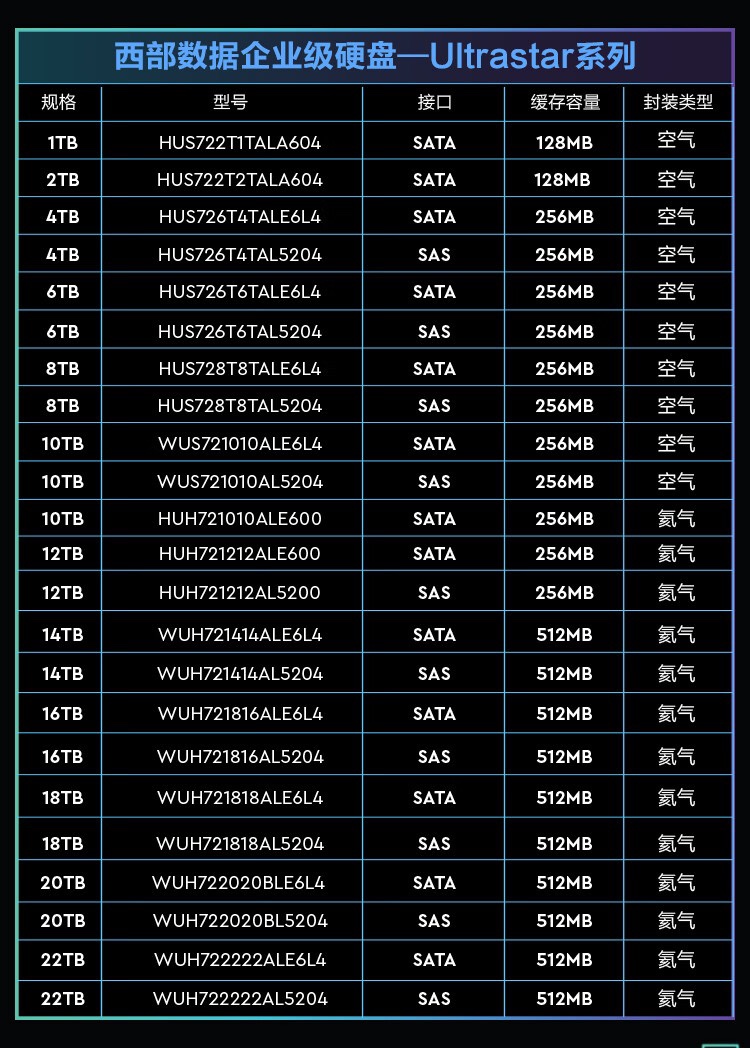 西部数据企业级硬盘—Ultrastar系列

| 规格 | 型号 | 接口 | 缓存容量 | 封装类型 |
|---|---|---|---|---|
| 1TB | HUS722T1TALA604 | SATA | 128MB | 空气 |
| 2TB | HUS722T2TALA604 | SATA | 128MB | 空气 |
| 4TB | HUS726T4TALE6L4 | SATA | 256MB | 空气 |
| 4TB | HUS726T4TAL5204 | SAS | 256MB | 空气 |
| 6TB | HUS726T6TALE6L4 | SATA | 256MB | 空气 |
| 6TB | HUS726T6TAL5204 | SAS | 256MB | 空气 |
| 8TB | HUS728T8TALE6L4 | SATA | 256MB | 空气 |
| 8TB | HUS728T8TAL5204 | SAS | 256MB | 空气 |
| 10TB | WUS721010ALE6L4 | SATA | 256MB | 空气 |
| 10TB | WUS721010AL5204 | SAS | 256MB | 空气 |
| 10TB | HUH721010ALE600 | SATA | 256MB | 氦气 |
| 12TB | HUH721212ALE600 | SATA | 256MB | 氦气 |
| 12TB | HUH721212AL5200 | SAS | 256MB | 氦气 |
| 14TB | WUH721414ALE6L4 | SATA | 512MB | 氦气 |
| 14TB | WUH721414AL5204 | SAS | 512MB | 氦气 |
| 16TB | WUH721816ALE6L4 | SATA | 512MB | 氦气 |
| 16TB | WUH721816AL5204 | SAS | 512MB | 氦气 |
| 18TB | WUH721818ALE6L4 | SATA | 512MB | 氦气 |
| 18TB | WUH721818AL5204 | SAS | 512MB | 氦气 |
| 20TB | WUH722020BLE6L4 | SATA | 512MB | 氦气 |
| 20TB | WUH722020BL5204 | SAS | 512MB | 氦气 |
| 22TB | WUH722222ALE6L4 | SATA | 512MB | 氦气 |
| 22TB | WUH722222AL5204 | SAS | 512MB | 氦气 |